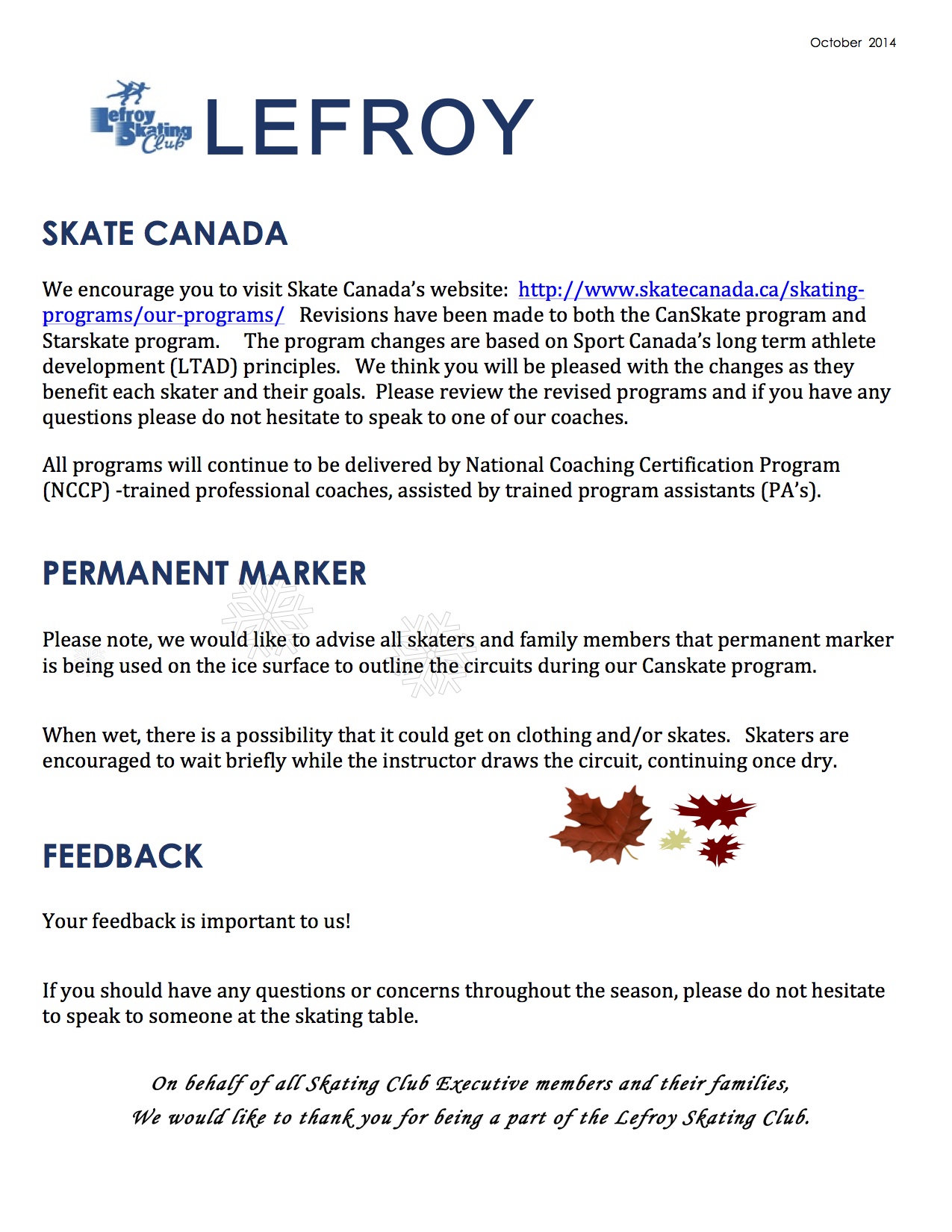 October 2014

Lefroy Skating Club

LEFROY

SKATE CANADA

We encourage you to visit Skate Canada's website: http://www.skatecanada.ca/skating-programs/our-programs/ Revisions have been made to both the CanSkate program and Starskate program. The program changes are based on Sport Canada's long term athlete development (LTAD) principles. We think you will be pleased with the changes as they benefit each skater and their goals. Please review the revised programs and if you have any questions please do not hesitate to speak to one of our coaches.

All programs will continue to be delivered by National Coaching Certification Program (NCCP) -trained professional coaches, assisted by trained program assistants (PA's).

PERMANENT MARKER

Please note, we would like to advise all skaters and family members that permanent marker is being used on the ice surface to outline the circuits during our Canskate program.

When wet, there is a possibility that it could get on clothing and/or skates. Skaters are encouraged to wait briefly while the instructor draws the circuit, continuing once dry.

FEEDBACK

Your feedback is important to us!

If you should have any questions or concerns throughout the season, please do not hesitate to speak to someone at the skating table.

On behalf of all Skating Club Executive members and their families,
We would like to thank you for being a part of the Lefroy Skating Club.